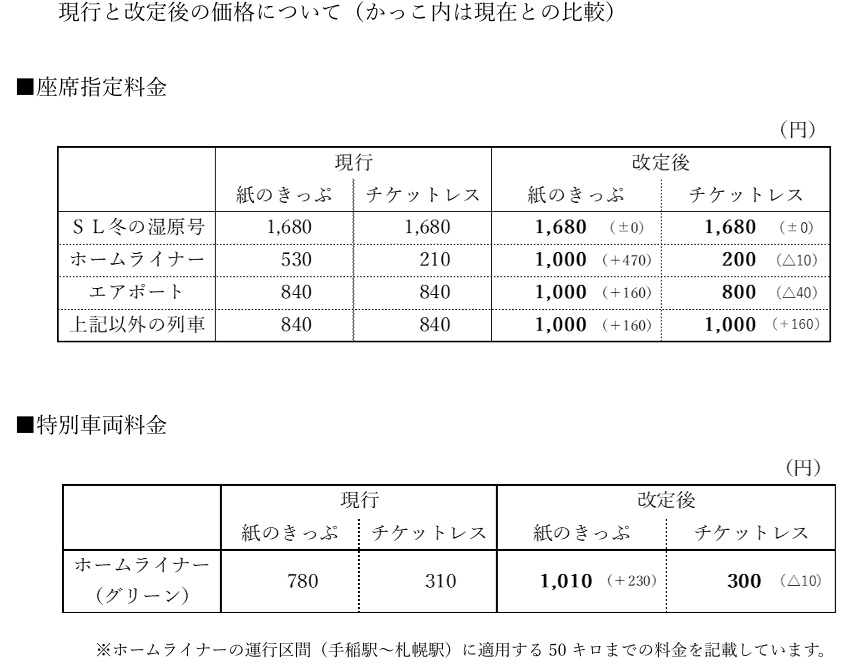 現行と改定後の価格について（かっこ内は現在との比較）

■座席指定料金

（円）

| | 現行 | | 改定後 | |
|---|---|---|---|---|
| | 紙のきっぷ | チケットレス | 紙のきっぷ | チケットレス |
| ＳＬ冬の湿原号 | 1,680 | 1,680 | 1,680 （±0） | 1,680 （±0） |
| ホームライナー | 530 | 210 | 1,000 （＋470） | 200 （△10） |
| エアポート | 840 | 840 | 1,000 （＋160） | 800 （△40） |
| 上記以外の列車 | 840 | 840 | 1,000 （＋160） | 1,000 （＋160） |

■特別車両料金

（円）

| | 現行 | | 改定後 | |
|---|---|---|---|---|
| | 紙のきっぷ | チケットレス | 紙のきっぷ | チケットレス |
| ホームライナー（グリーン） | 780 | 310 | 1,010 （＋230） | 300 （△10） |

※ホームライナーの運行区間（手稲駅～札幌駅）に適用する 50 キロまでの料金を記載しています。